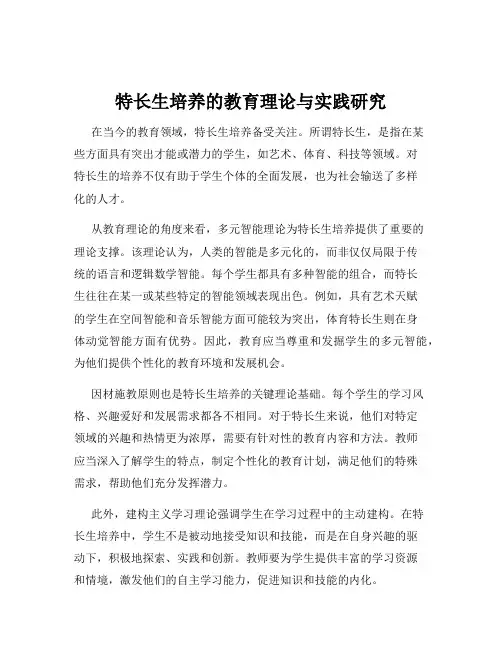 特长生培养的教育理论与实践研究

在当今的教育领域，特长生培养备受关注。所谓特长生，是指在某些方面具有突出才能或潜力的学生，如艺术、体育、科技等领域。对特长生的培养不仅有助于学生个体的全面发展，也为社会输送了多样化的人才。

从教育理论的角度来看，多元智能理论为特长生培养提供了重要的理论支撑。该理论认为，人类的智能是多元化的，而非仅仅局限于传统的语言和逻辑数学智能。每个学生都具有多种智能的组合，而特长生往往在某一或某些特定的智能领域表现出色。例如，具有艺术天赋的学生在空间智能和音乐智能方面可能较为突出，体育特长生则在身体动觉智能方面有优势。因此，教育应当尊重和发掘学生的多元智能，为他们提供个性化的教育环境和发展机会。

因材施教原则也是特长生培养的关键理论基础。每个学生的学习风格、兴趣爱好和发展需求都各不相同。对于特长生来说，他们对特定领域的兴趣和热情更为浓厚，需要有针对性的教育内容和方法。教师应当深入了解学生的特点，制定个性化的教育计划，满足他们的特殊需求，帮助他们充分发挥潜力。

此外，建构主义学习理论强调学生在学习过程中的主动建构。在特长生培养中，学生不是被动地接受知识和技能，而是在自身兴趣的驱动下，积极地探索、实践和创新。教师要为学生提供丰富的学习资源和情境，激发他们的自主学习能力，促进知识和技能的内化。